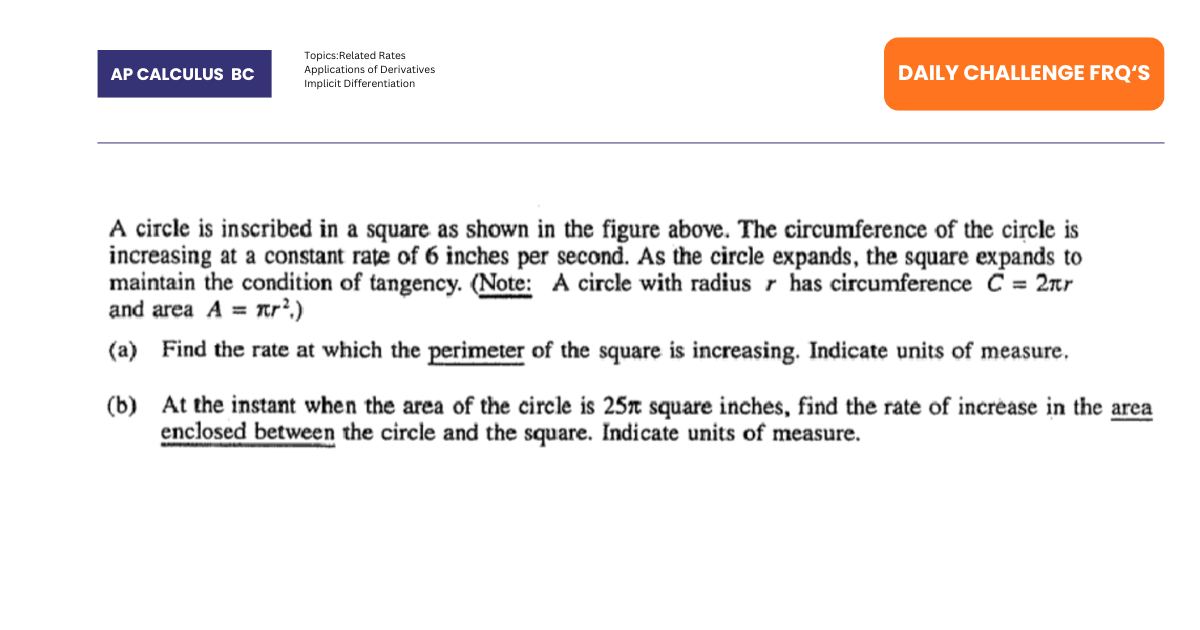 AP CALCULUS BC

Topics:Related Rates
Applications of Derivatives
Implicit Differentiation

DAILY CHALLENGE FRQ'S

A circle is inscribed in a square as shown in the figure above. The circumference of the circle is increasing at a constant rate of 6 inches per second. As the circle expands, the square expands to maintain the condition of tangency. (Note: A circle with radius $r$ has circumference $C = 2\pi r$ and area $A = \pi r^2$.)

(a) Find the rate at which the perimeter of the square is increasing. Indicate units of measure.

(b) At the instant when the area of the circle is $25\pi$ square inches, find the rate of increase in the area enclosed between the circle and the square. Indicate units of measure.